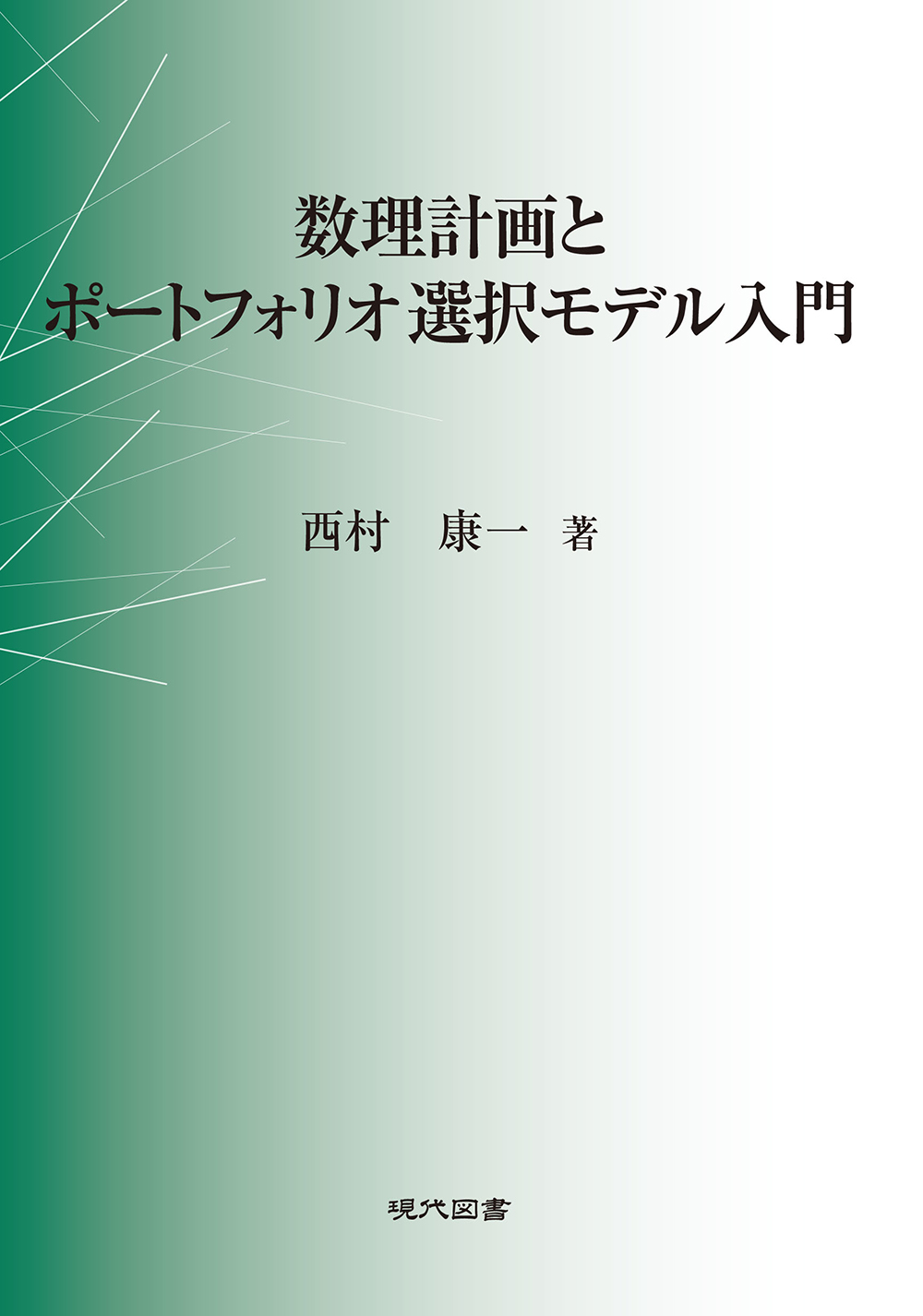 数理計画と
ポートフォリオ選択モデル入門

西村　康一　著

現代図書